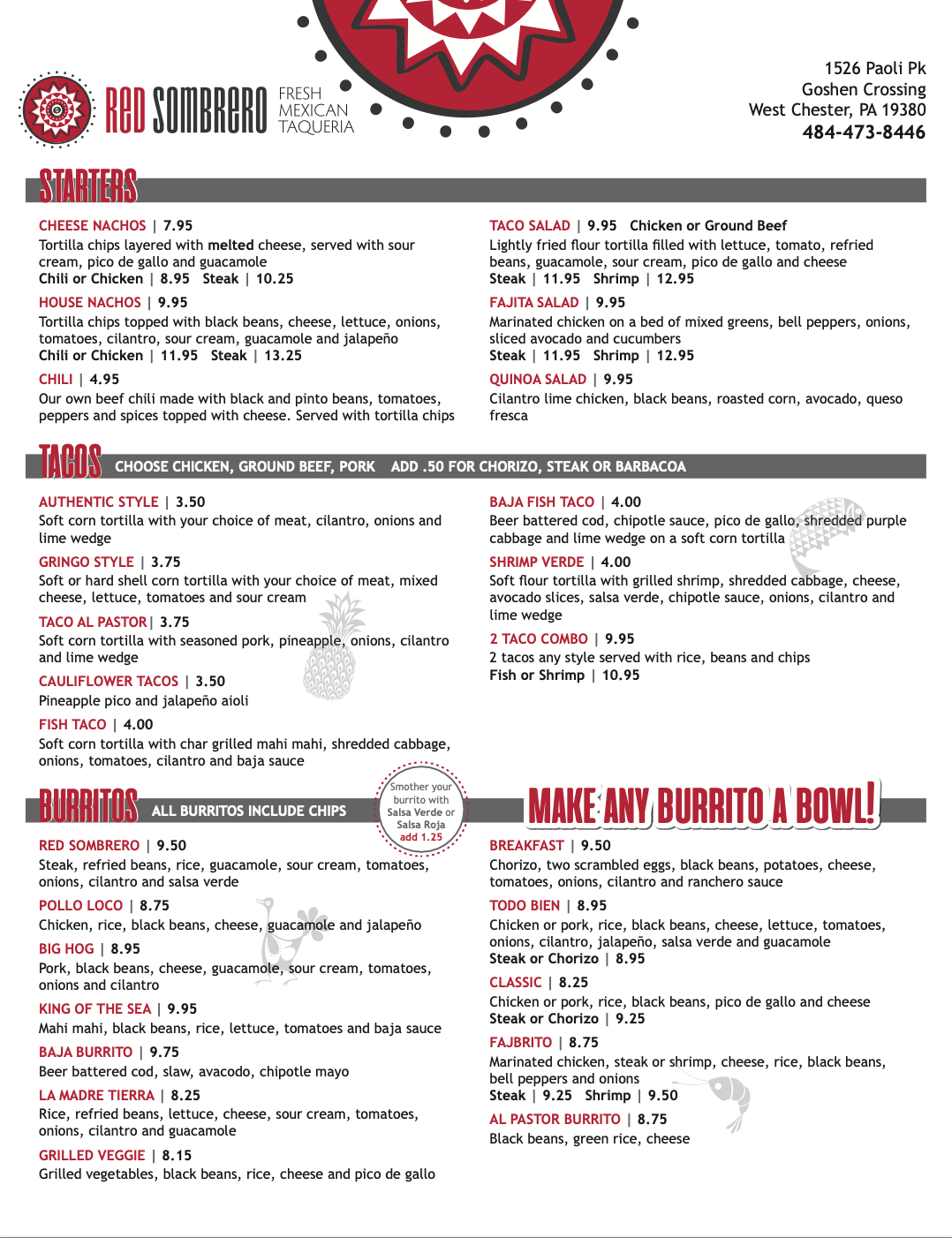 RED SOMBRERO FRESH MEXICAN TAQUERIA

1526 Paoli Pk
Goshen Crossing
West Chester, PA 19380
484-473-8446

STARTERS

CHEESE NACHOS | 7.95
Tortilla chips layered with melted cheese, served with sour cream, pico de gallo and guacamole
Chili or Chicken | 8.95 Steak | 10.25

HOUSE NACHOS | 9.95
Tortilla chips topped with black beans, cheese, lettuce, onions, tomatoes, cilantro, sour cream, guacamole and jalapeño
Chili or Chicken | 11.95 Steak | 13.25

CHILI | 4.95
Our own beef chili made with black and pinto beans, tomatoes, peppers and spices topped with cheese. Served with tortilla chips

TACO SALAD | 9.95 Chicken or Ground Beef
Lightly fried flour tortilla filled with lettuce, tomato, refried beans, guacamole, sour cream, pico de gallo and cheese
Steak | 11.95 Shrimp | 12.95

FAJITA SALAD | 9.95
Marinated chicken on a bed of mixed greens, bell peppers, onions, sliced avocado and cucumbers
Steak | 11.95 Shrimp | 12.95

QUINOA SALAD | 9.95
Cilantro lime chicken, black beans, roasted corn, avocado, queso fresca

TACOS CHOOSE CHICKEN, GROUND BEEF, PORK ADD .50 FOR CHORIZO, STEAK OR BARBACOA

AUTHENTIC STYLE | 3.50
Soft corn tortilla with your choice of meat, cilantro, onions and lime wedge

GRINGO STYLE | 3.75
Soft or hard shell corn tortilla with your choice of meat, mixed cheese, lettuce, tomatoes and sour cream

TACO AL PASTOR| 3.75
Soft corn tortilla with seasoned pork, pineapple, onions, cilantro and lime wedge

CAULIFLOWER TACOS | 3.50
Pineapple pico and jalapeño aioli

FISH TACO | 4.00
Soft corn tortilla with char grilled mahi mahi, shredded cabbage, onions, tomatoes, cilantro and baja sauce

BAJA FISH TACO | 4.00
Beer battered cod, chipotle sauce, pico de gallo, shredded purple cabbage and lime wedge on a soft corn tortilla

SHRIMP VERDE | 4.00
Soft flour tortilla with grilled shrimp, shredded cabbage, cheese, avocado slices, salsa verde, chipotle sauce, onions, cilantro and lime wedge

2 TACO COMBO | 9.95
2 tacos any style served with rice, beans and chips
Fish or Shrimp | 10.95

BURRITOS ALL BURRITOS INCLUDE CHIPS

Smother your burrito with Salsa Verde or Salsa Roja add 1.25

MAKE ANY BURRITO A BOWL!

RED SOMBRERO | 9.50
Steak, refried beans, rice, guacamole, sour cream, tomatoes, onions, cilantro and salsa verde

POLLO LOCO | 8.75
Chicken, rice, black beans, cheese, guacamole and jalapeño

BIG HOG | 8.95
Pork, black beans, cheese, guacamole, sour cream, tomatoes, onions and cilantro

KING OF THE SEA | 9.95
Mahi mahi, black beans, rice, lettuce, tomatoes and baja sauce

BAJA BURRITO | 9.75
Beer battered cod, slaw, avacodo, chipotle mayo

LA MADRE TIERRA | 8.25
Rice, refried beans, lettuce, cheese, sour cream, tomatoes, onions, cilantro and guacamole

GRILLED VEGGIE | 8.15
Grilled vegetables, black beans, rice, cheese and pico de gallo

BREAKFAST | 9.50
Chorizo, two scrambled eggs, black beans, potatoes, cheese, tomatoes, onions, cilantro and ranchero sauce

TODO BIEN | 8.95
Chicken or pork, rice, black beans, cheese, lettuce, tomatoes, onions, cilantro, jalapeño, salsa verde and guacamole
Steak or Chorizo | 8.95

CLASSIC | 8.25
Chicken or pork, rice, black beans, pico de gallo and cheese
Steak or Chorizo | 9.25

FAJBRITO | 8.75
Marinated chicken, steak or shrimp, cheese, rice, black beans, bell peppers and onions
Steak | 9.25 Shrimp | 9.50

AL PASTOR BURRITO | 8.75
Black beans, green rice, cheese